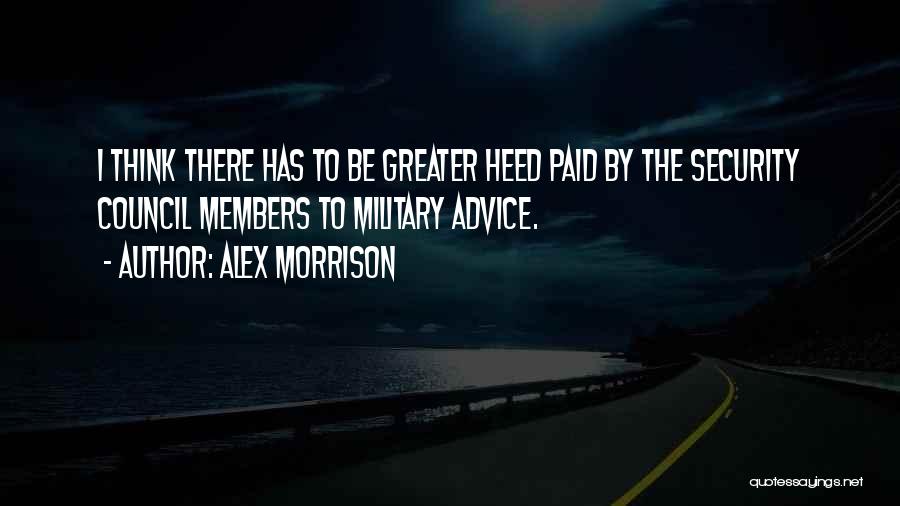 I THINK THERE HAS TO BE GREATER HEED PAID BY THE SECURITY COUNCIL MEMBERS TO MILITARY ADVICE.
- AUTHOR: ALEX MORRISON

quotessayings.net